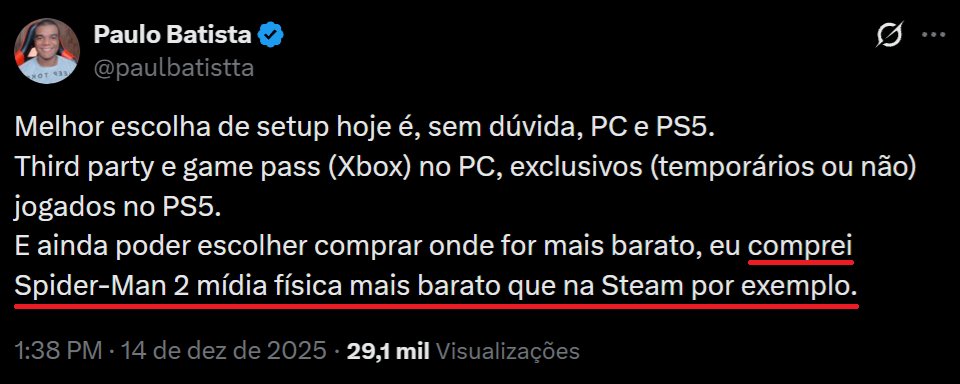 Paulo Batista
@paulbatistta

Melhor escolha de setup hoje é, sem dúvida, PC e PS5.
Third party e game pass (Xbox) no PC, exclusivos (temporários ou não) jogados no PS5.
E ainda poder escolher comprar onde for mais barato, eu comprei Spider-Man 2 mídia física mais barato que na Steam por exemplo.

1:38 PM · 14 de dez de 2025 · 29,1 mil Visualizações